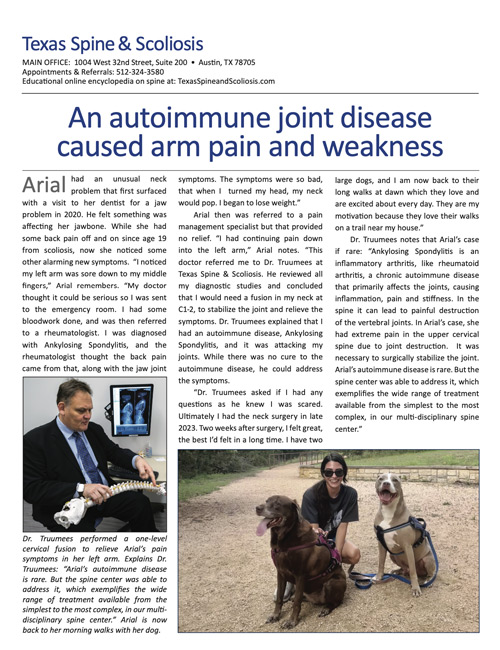 Texas Spine & Scoliosis

MAIN OFFICE: 1004 West 32nd Street, Suite 200 • Austin, TX 78705
Appointments & Referrals: 512-324-3580
Educational online encyclopedia on spine at: TexasSpineandScoliosis.com

An autoimmune joint disease caused arm pain and weakness

Arial had an unusual neck problem that first surfaced with a visit to her dentist for a jaw problem in 2020. He felt something was affecting her jawbone. While she had some back pain off and on since age 19 from scoliosis, now she noticed some other alarming new symptoms. "I noticed my left arm was sore down to my middle fingers," Arial remembers. "My doctor thought it could be serious so I was sent to the emergency room. I had some bloodwork done, and was then referred to a rheumatologist. I was diagnosed with Ankylosing Spondylitis, and the rheumatologist thought the back pain came from that, along with the jaw joint symptoms. The symptoms were so bad, that when I turned my head, my neck would pop. I began to lose weight."

Arial then was referred to a pain management specialist but that provided no relief. "I had continuing pain down into the left arm," Arial notes. "This doctor referred me to Dr. Truumees at Texas Spine & Scoliosis. He reviewed all my diagnostic studies and concluded that I would need a fusion in my neck at C1-2, to stabilize the joint and relieve the symptoms. Dr. Truumees explained that I had an autoimmune disease, Ankylosing Spondylitis, and it was attacking my joints. While there was no cure to the autoimmune disease, he could address the symptoms.

"Dr. Truumees asked if I had any questions as he knew I was scared. Ultimately I had the neck surgery in late 2023. Two weeks after surgery, I felt great, the best I'd felt in a long time. I have two large dogs, and I am now back to their long walks at dawn which they love and are excited about every day. They are my motivation because they love their walks on a trail near my house."

Dr. Truumees notes that Arial's case if rare: "Ankylosing Spondylitis is an inflammatory arthritis, like rheumatoid arthritis, a chronic autoimmune disease that primarily affects the joints, causing inflammation, pain and stiffness. In the spine it can lead to painful destruction of the vertebral joints. In Arial's case, she had extreme pain in the upper cervical spine due to joint destruction. It was necessary to surgically stabilize the joint. Arial's autoimmune disease is rare. But the spine center was able to address it, which exemplifies the wide range of treatment available from the simplest to the most complex, in our multi-disciplinary spine center."

Dr. Truumees performed a one-level cervical fusion to relieve Arial's pain symptoms in her left arm. Explains Dr. Truumees: "Arial's autoimmune disease is rare. But the spine center was able to address it, which exemplifies the wide range of treatment available from the simplest to the most complex, in our multi-disciplinary spine center." Arial is now back to her morning walks with her dog.